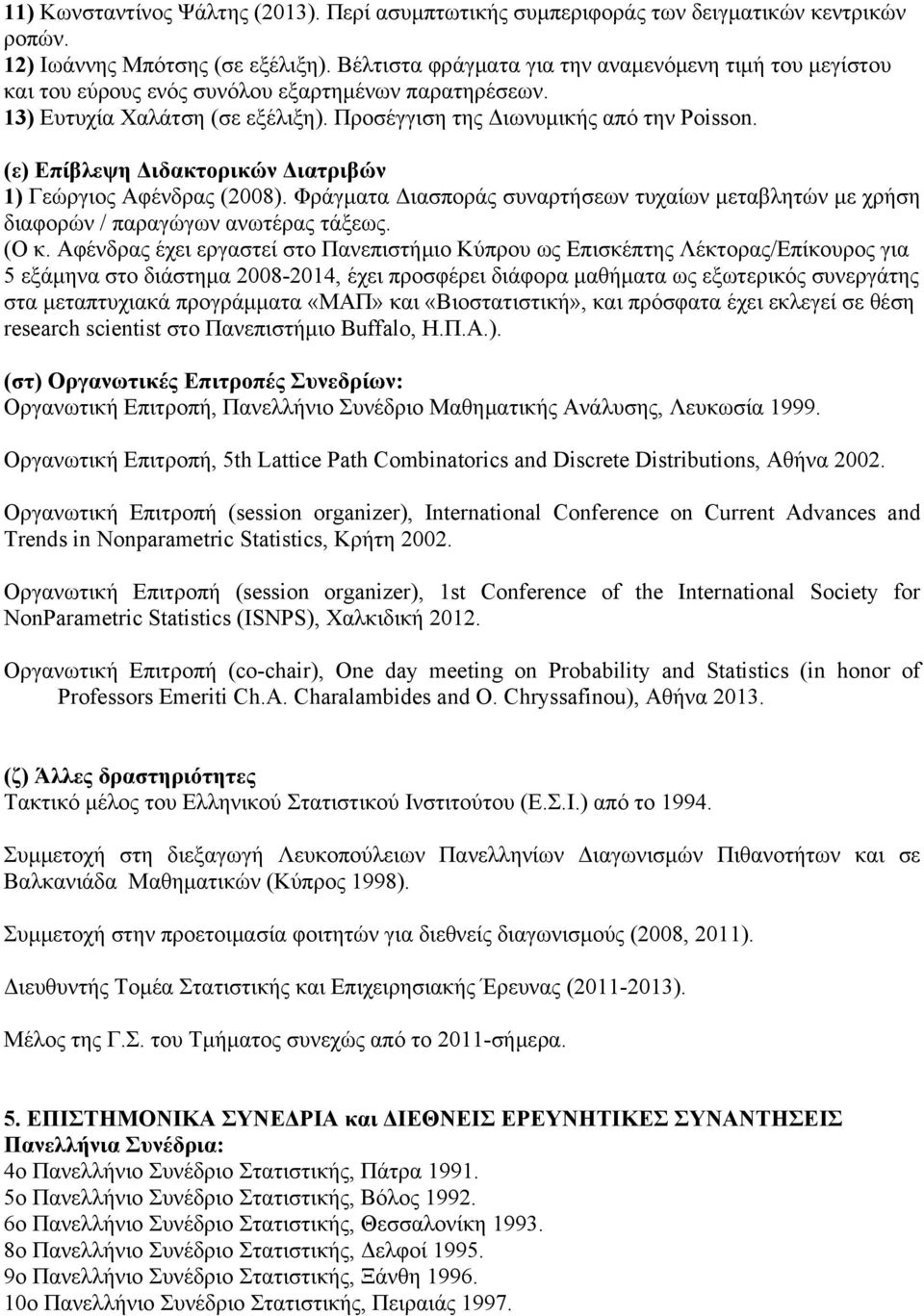 11) Κωνσταντίνος Ψάλτης (2013). Περί ασυμπτωτικής συμπεριφοράς των δειγματικών κεντρικών ροπών.
12) Ιωάννης Μπότσης (σε εξέλιξη). Βέλτιστα φράγματα για την αναμενόμενη τιμή του μεγίστου και του εύρους ενός συνόλου εξαρτημένων παρατηρέσεων.
13) Ευτυχία Χαλάτση (σε εξέλιξη). Προσέγγιση της Διωνυμικής από την Poisson.

(ε) Επίβλεψη Διδακτορικών Διατριβών
1) Γεώργιος Αφένδρας (2008). Φράγματα Διασποράς συναρτήσεων τυχαίων μεταβλητών με χρήση διαφορών / παραγώγων ανωτέρας τάξεως.
(Ο κ. Αφένδρας έχει εργαστεί στο Πανεπιστήμιο Κύπρου ως Επισκέπτης Λέκτορας/Επίκουρος για 5 εξάμηνα στο διάστημα 2008-2014, έχει προσφέρει διάφορα μαθήματα ως εξωτερικός συνεργάτης στα μεταπτυχιακά προγράμματα «ΜΑΠ» και «Βιοστατιστική», και πρόσφατα έχει εκλεγεί σε θέση research scientist στο Πανεπιστήμιο Buffalo, Η.Π.Α.).

(στ) Οργανωτικές Επιτροπές Συνεδρίων:
Οργανωτική Επιτροπή, Πανελλήνιο Συνέδριο Μαθηματικής Ανάλυσης, Λευκωσία 1999.

Οργανωτική Επιτροπή, 5th Lattice Path Combinatorics and Discrete Distributions, Αθήνα 2002.

Οργανωτική Επιτροπή (session organizer), International Conference on Current Advances and Trends in Nonparametric Statistics, Κρήτη 2002.

Οργανωτική Επιτροπή (session organizer), 1st Conference of the International Society for NonParametric Statistics (ISNPS), Χαλκιδική 2012.

Οργανωτική Επιτροπή (co-chair), One day meeting on Probability and Statistics (in honor of Professors Emeriti Ch.A. Charalambides and O. Chryssafinou), Αθήνα 2013.

(ζ) Άλλες δραστηριότητες
Τακτικό μέλος του Ελληνικού Στατιστικού Ινστιτούτου (Ε.Σ.Ι.) από το 1994.

Συμμετοχή στη διεξαγωγή Λευκοπούλειων Πανελληνίων Διαγωνισμών Πιθανοτήτων και σε Βαλκανιάδα Μαθηματικών (Κύπρος 1998).

Συμμετοχή στην προετοιμασία φοιτητών για διεθνείς διαγωνισμούς (2008, 2011).

Διευθυντής Τομέα Στατιστικής και Επιχειρησιακής Έρευνας (2011-2013).

Μέλος της Γ.Σ. του Τμήματος συνεχώς από το 2011-σήμερα.

5. ΕΠΙΣΤΗΜΟΝΙΚΑ ΣΥΝΕΔΡΙΑ και ΔΙΕΘΝΕΙΣ ΕΡΕΥΝΗΤΙΚΕΣ ΣΥΝΑΝΤΗΣΕΙΣ
Πανελλήνια Συνέδρια:
4ο Πανελλήνιο Συνέδριο Στατιστικής, Πάτρα 1991.
5ο Πανελλήνιο Συνέδριο Στατιστικής, Βόλος 1992.
6ο Πανελλήνιο Συνέδριο Στατιστικής, Θεσσαλονίκη 1993.
8ο Πανελλήνιο Συνέδριο Στατιστικής, Δελφοί 1995.
9ο Πανελλήνιο Συνέδριο Στατιστικής, Ξάνθη 1996.
10ο Πανελλήνιο Συνέδριο Στατιστικής, Πειραιάς 1997.